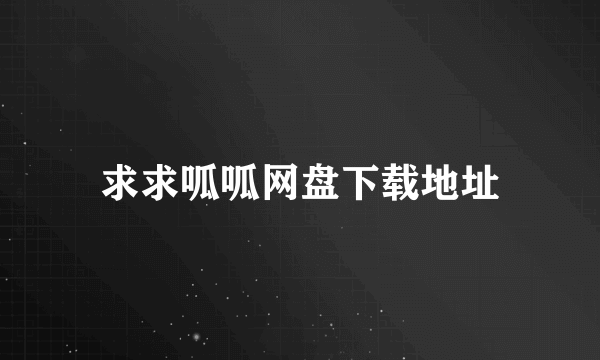 求求呱呱网盘下载地址